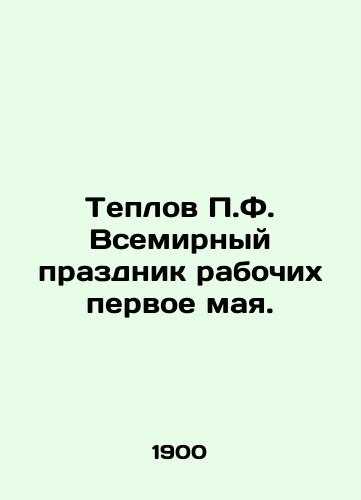 Теплов П.Ф. Всемирный праздник рабочих первое мая.

1900